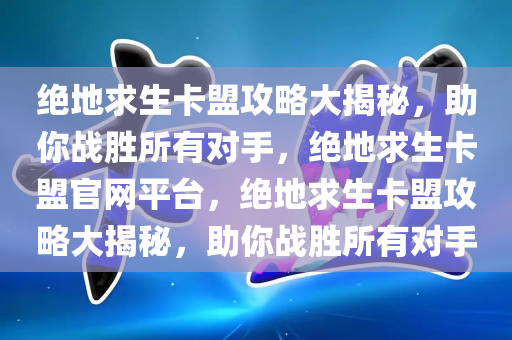 绝地求生卡盟攻略大揭秘，助你战胜所有对手，绝地求生卡盟官网平台，绝地求生卡盟攻略大揭秘，助你战胜所有对手